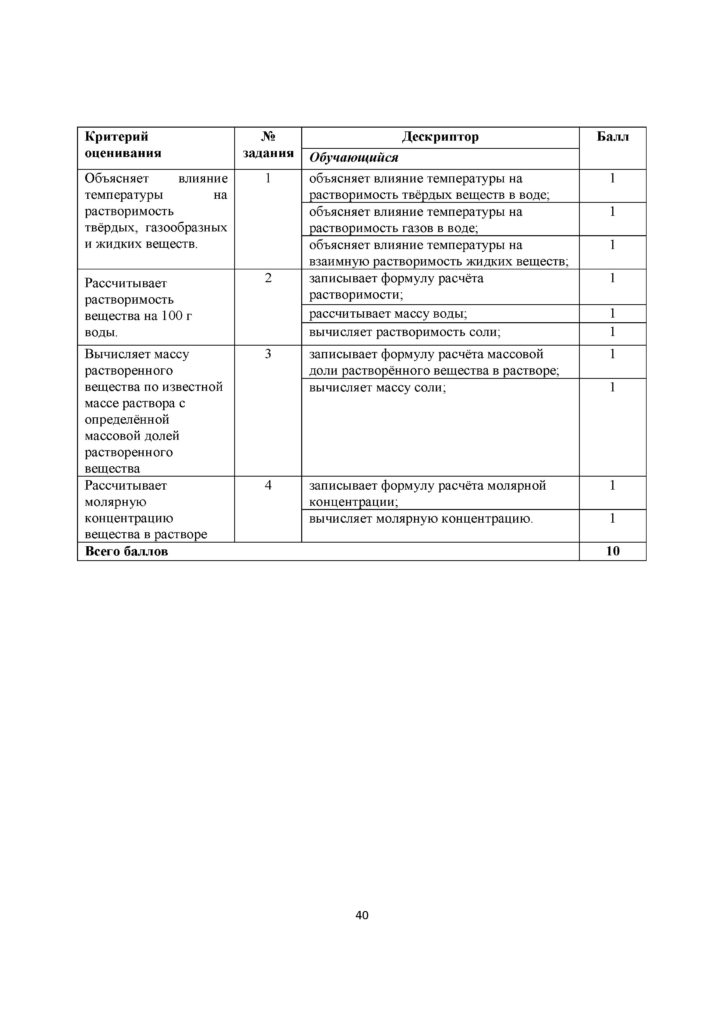 | Критерий оценивания | № задания | Дескриптор | Балл |
|---|---|---|---|
| | | Обучающийся | |
| Объясняет влияние температуры на растворимость твёрдых, газообразных и жидких веществ. | 1 | объясняет влияние температуры на растворимость твёрдых веществ в воде; | 1 |
| | | объясняет влияние температуры на растворимость газов в воде; | 1 |
| | | объясняет влияние температуры на взаимную растворимость жидких веществ; | 1 |
| Рассчитывает растворимость вещества на 100 г воды. | 2 | записывает формулу расчёта растворимости; | 1 |
| | | рассчитывает массу воды; | 1 |
| | | вычисляет растворимость соли; | 1 |
| Вычисляет массу растворенного вещества по известной массе раствора с определённой массовой долей растворенного вещества | 3 | записывает формулу расчёта массовой доли растворённого вещества в растворе; | 1 |
| | | вычисляет массу соли; | 1 |
| Рассчитывает молярную концентрацию вещества в растворе | 4 | записывает формулу расчёта молярной концентрации; | 1 |
| | | вычисляет молярную концентрацию. | 1 |
| Всего баллов | | | 10 |

40